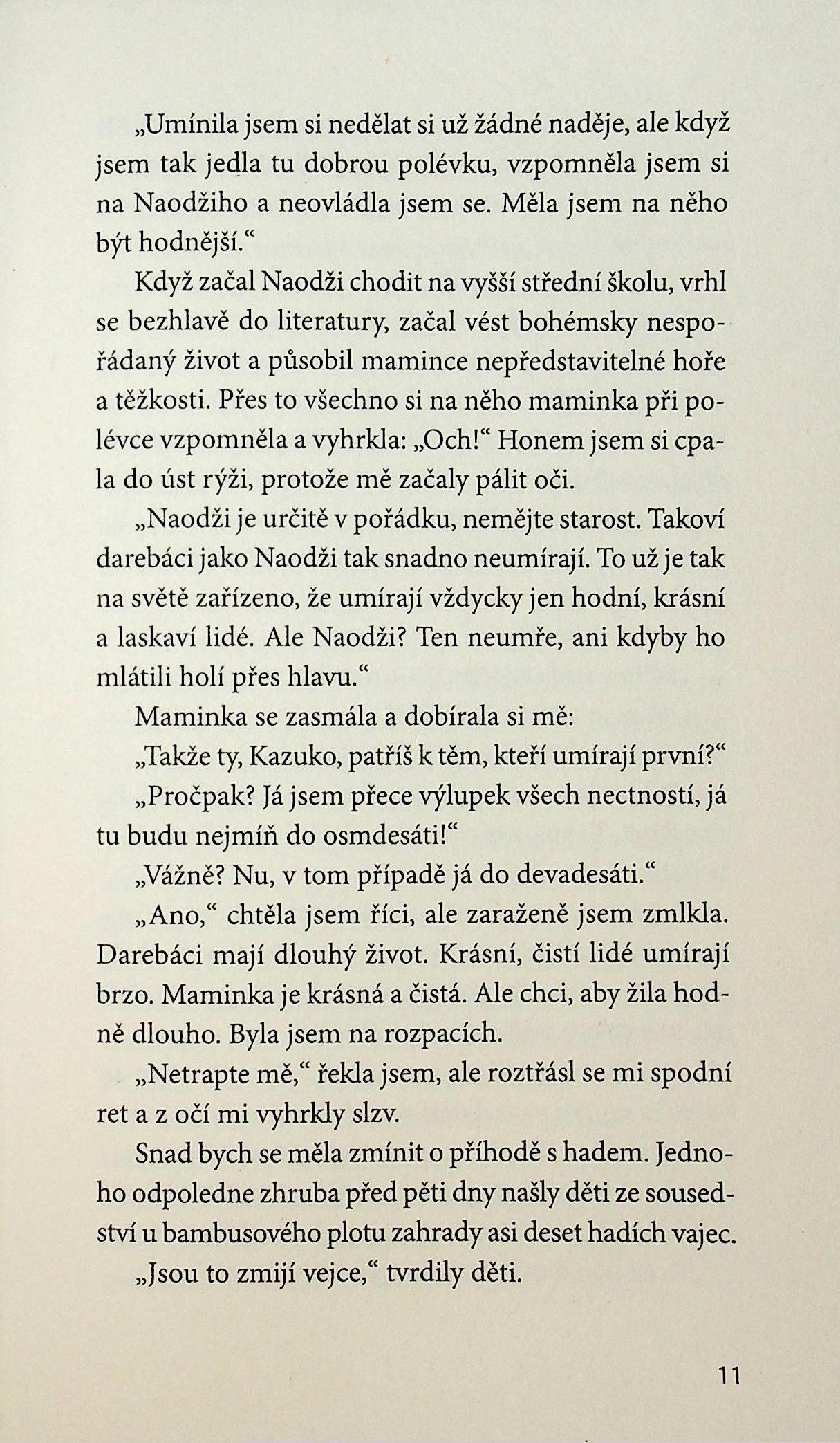 „Umínila jsem si nedělat si už žádné naděje, ale když jsem tak jedla tu dobrou polévku, vzpomněla jsem si na Naodžiho a neovládla jsem se. Měla jsem na něho být hodnější.“

Když začal Naodži chodit na vyšší střední školu, vrhl se bezhlavě do literatury, začal vést bohémsky nespořádaný život a působil mamince nepředstavitelné hoře a těžkosti. Přes to všechno si na něho maminka při polévce vzpomněla a vyhrkla: „Och!“ Honem jsem si cpala do úst rýži, protože mě začaly pálit oči.

„Naodži je určitě v pořádku, nemějte starost. Takoví darebáci jako Naodži tak snadno neumírají. To už je tak na světě zařízeno, že umírají vždycky jen hodní, krásní a laskaví lidé. Ale Naodži? Ten neumře, ani kdyby ho mlátili holí přes hlavu.“

Maminka se zasmála a dobírala si mě:

„Takže ty, Kazuko, patříš k těm, kteří umírají první?“

„Pročpak? Já jsem přece výlupek všech nectností, já tu budu nejmíň do osmdesáti!“

„Vážně? Nu, v tom případě já do devadesáti.“

„Ano,“ chtěla jsem říci, ale zaraženě jsem zmlkla. Darebáci mají dlouhý život. Krásní, čistí lidé umírají brzo. Maminka je krásná a čistá. Ale chci, aby žila hodně dlouho. Byla jsem na rozpacích.

„Netrapte mě,“ řekla jsem, ale roztřásl se mi spodní ret a z očí mi vyhrkly slzv.

Snad bych se měla zmínit o příhodě s hadem. Jednoho odpoledne zhruba před pěti dny našly děti ze sousedství u bambusového plotu zahrady asi deset hadích vajec.

„Jsou to zmijí vejce,“ tvrdily děti.

11